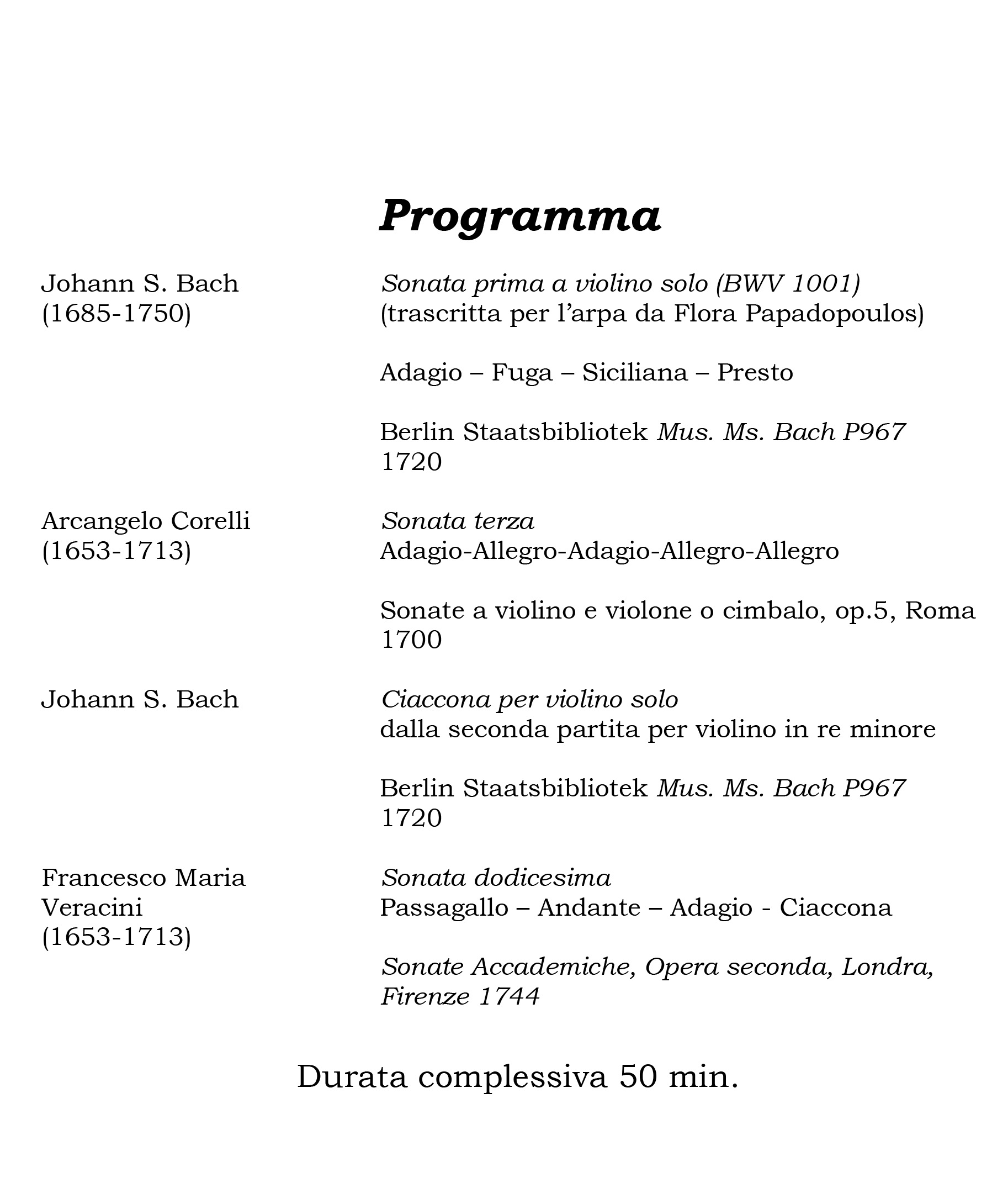 Programma

Johann S. Bach
(1685-1750)

Sonata prima a violino solo (BWV 1001)
(trascritta per l'arpa da Flora Papadopoulos)

Adagio – Fuga – Siciliana – Presto

Berlin Staatsbibliotek Mus. Ms. Bach P967
1720

Arcangelo Corelli
(1653-1713)

Sonata terza
Adagio-Allegro-Adagio-Allegro-Allegro

Sonate a violino e violone o cimbalo, op.5, Roma
1700

Johann S. Bach

Ciaccona per violino solo
dalla seconda partita per violino in re minore

Berlin Staatsbibliotek Mus. Ms. Bach P967
1720

Francesco Maria
Veracini
(1653-1713)

Sonata dodicesima
Passagallo – Andante – Adagio - Ciaccona

Sonate Accademiche, Opera seconda, Londra,
Firenze 1744

Durata complessiva 50 min.